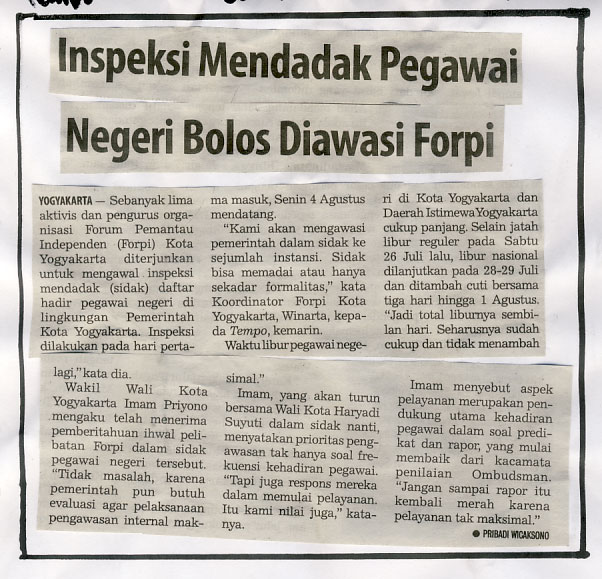 Inspeksi Mendadak Pegawai

Negeri Bolos Diawasi Forpi

YOGYAKARTA — Sebanyak lima aktivis dan pengurus organisasi Forum Pemantau Independen (Forpi) Kota Yogyakarta diterjunkan untuk mengawal inspeksi mendadak (sidak) daftar hadir pegawai negeri di lingkungan Pemerintah Kota Yogyakarta. Inspeksi dilakukan pada hari pertama masuk, Senin 4 Agustus mendatang.

"Kami akan mengawasi pemerintah dalam sidak ke sejumlah instansi. Sidak bisa memadai atau hanya sekadar formalitas," kata Koordinator Forpi Kota Yogyakarta, Winarta, kepada Tempo, kemarin.

Waktu libur pegawai negeri di Kota Yogyakarta dan Daerah Istimewa Yogyakarta cukup panjang. Selain jatah libur reguler pada Sabtu 26 Juli lalu, libur nasional dilanjutkan pada 28-29 Juli dan ditambah cuti bersama tiga hari hingga 1 Agustus. "Jadi total liburnya sembilan hari. Seharusnya sudah cukup dan tidak menambah lagi," kata dia.

Wakil Wali Kota Yogyakarta Imam Priyono mengaku telah menerima pemberitahuan ihwal pelibatan Forpi dalam sidak pegawai negeri tersebut. "Tidak masalah, karena pemerintah pun butuh evaluasi agar pelaksanaan pengawasan internal maksimal."

Imam, yang akan turun bersama Wali Kota Haryadi Suyuti dalam sidak nanti, menyatakan prioritas pengawasan tak hanya soal frekuensi kehadiran pegawai. "Tapi juga respons mereka dalam memulai pelayanan. Itu kami nilai juga," katanya.

Imam menyebut aspek pelayanan merupakan pendukung utama kehadiran pegawai dalam soal predikat dan rapor, yang mulai membaik dari kacamata penilaian Ombudsman. "Jangan sampai rapor itu kembali merah karena pelayanan tak maksimal."

• PRIBADI WICAKSONO